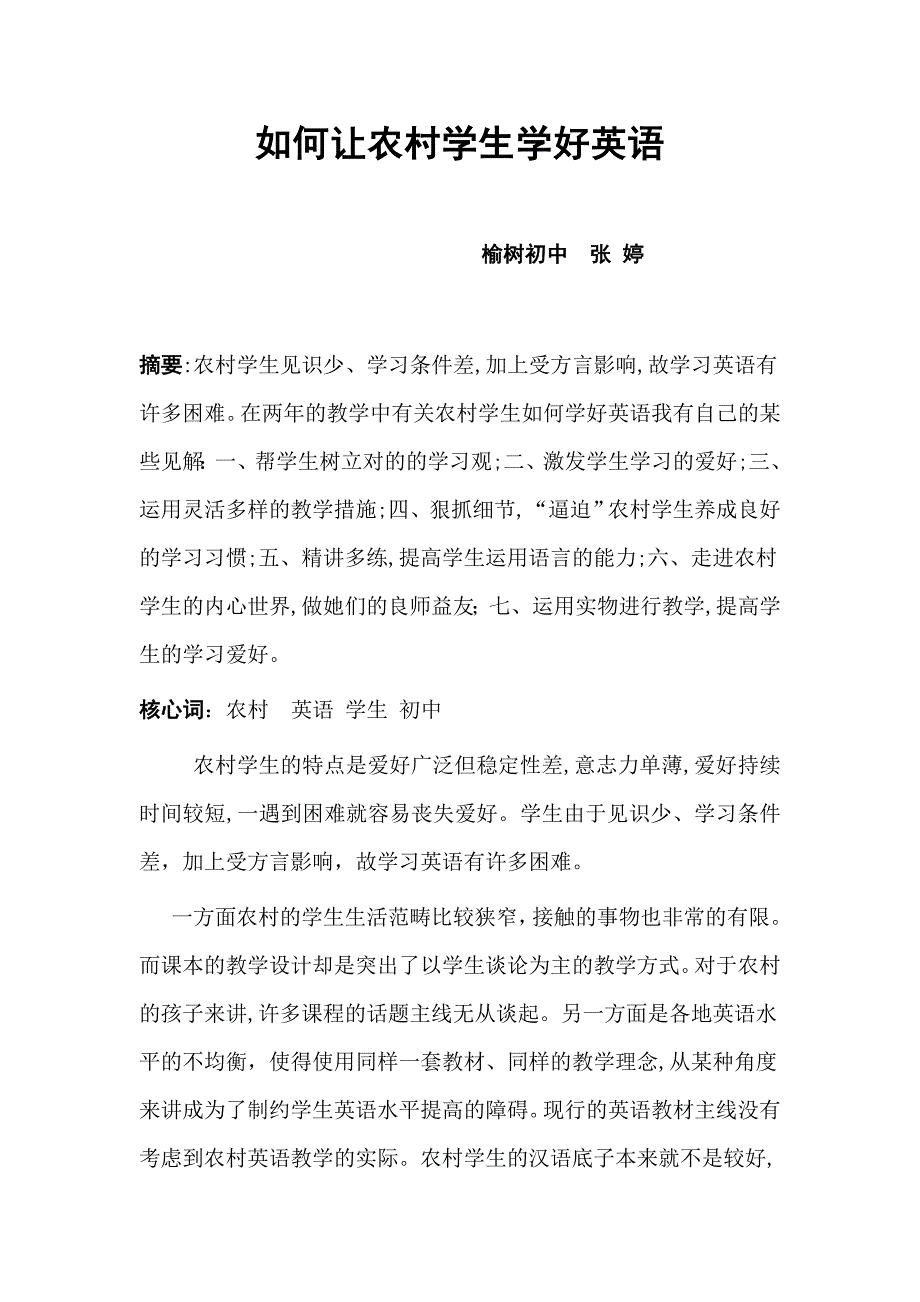 如何让农村学生学好英语

榆树初中　张 婷

摘要:农村学生见识少、学习条件差,加上受方言影响,故学习英语有许多困难。在两年的教学中有关农村学生如何学好英语我有自己的某些见解:一、帮学生树立对的的学习观;二、激发学生学习的爱好;三、运用灵活多样的教学措施;四、狠抓细节,“逼迫”农村学生养成良好的学习习惯;五、精讲多练,提高学生运用语言的能力;六、走进农村学生的内心世界,做她们的良师益友;七、运用实物进行教学,提高学生的学习爱好。

核心词:农村　英语 学生 初中

农村学生的特点是爱好广泛但稳定性差,意志力单薄,爱好持续时间较短,一遇到困难就容易丧失爱好。学生由于见识少、学习条件差，加上受方言影响，故学习英语有许多困难。

一方面农村的学生生活范畴比较狭窄，接触的事物也非常的有限。而课本的教学设计却是突出了以学生谈论为主的教学方式。对于农村的孩子来讲,许多课程的话题主线无从谈起。另一方面是各地英语水平的不均衡，使得使用同样一套教材、同样的教学理念,从某种角度来讲成为了制约学生英语水平提高的障碍。现行的英语教材主线没有考虑到农村英语教学的实际。农村学生的汉语底子本来就不是较好,